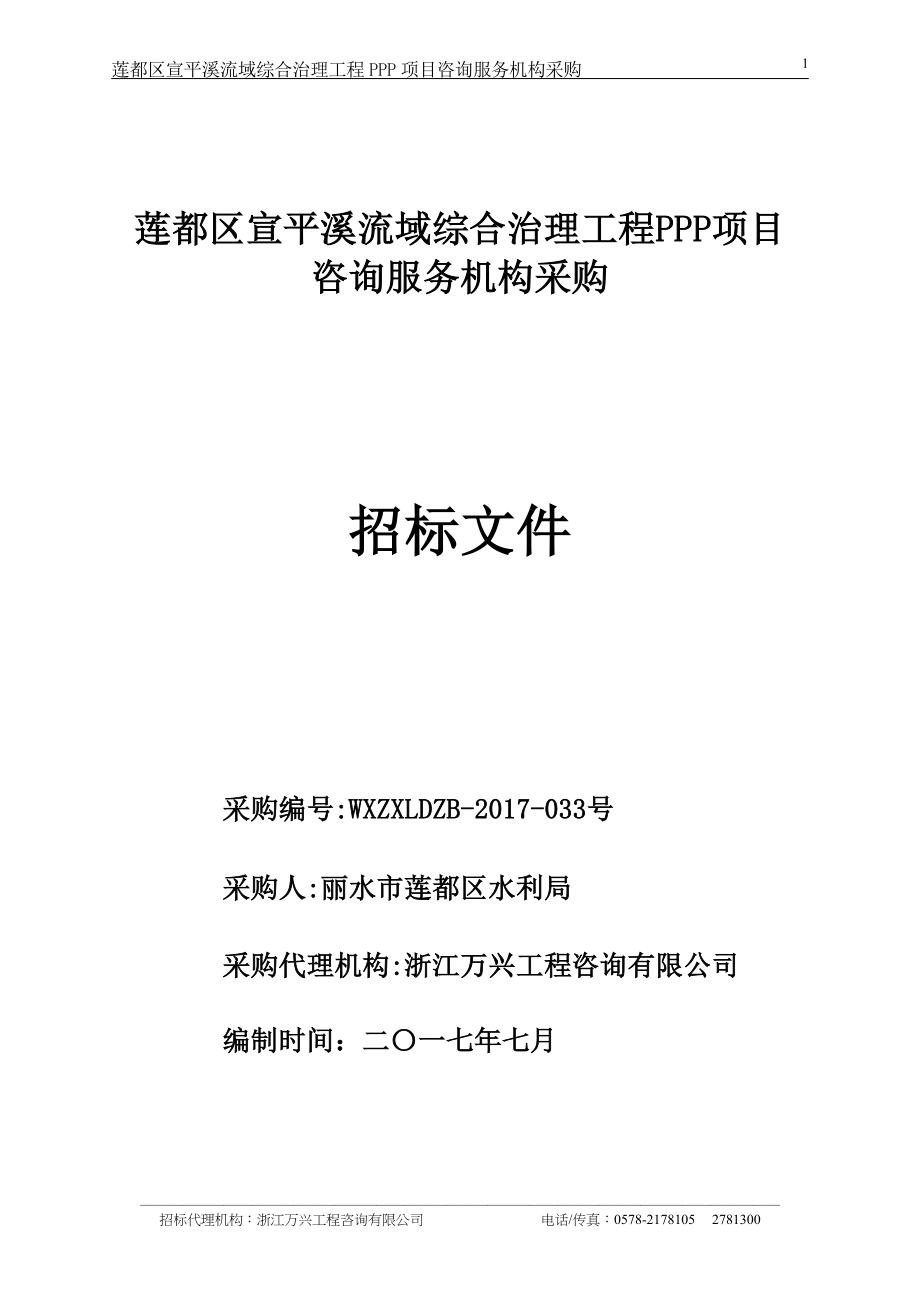 莲都区宣平溪流域综合治理工程 PPP 项目咨询服务机构采购

1

莲都区宣平溪流域综合治理工程PPP项目咨询服务机构采购

招标文件

采购编号:WXZXLDZB-2017-033号

采购人:丽水市莲都区水利局

采购代理机构:浙江万兴工程咨询有限公司

编制时间：二〇一七年七月

招标代理机构：浙江万兴工程咨询有限公司　　电话/传真：0578-2178105　2781300